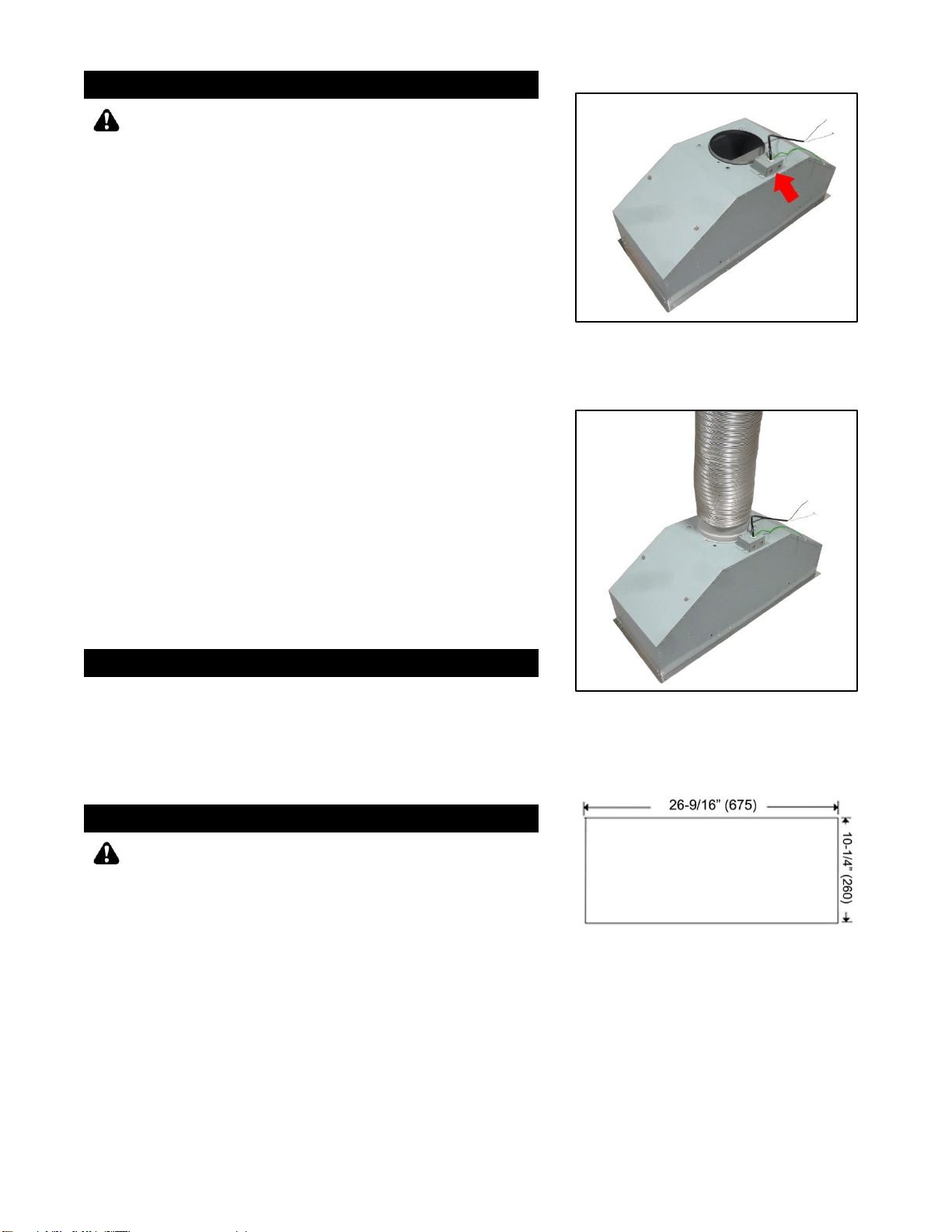 26-9/16" (675)

10-1/4" (260)